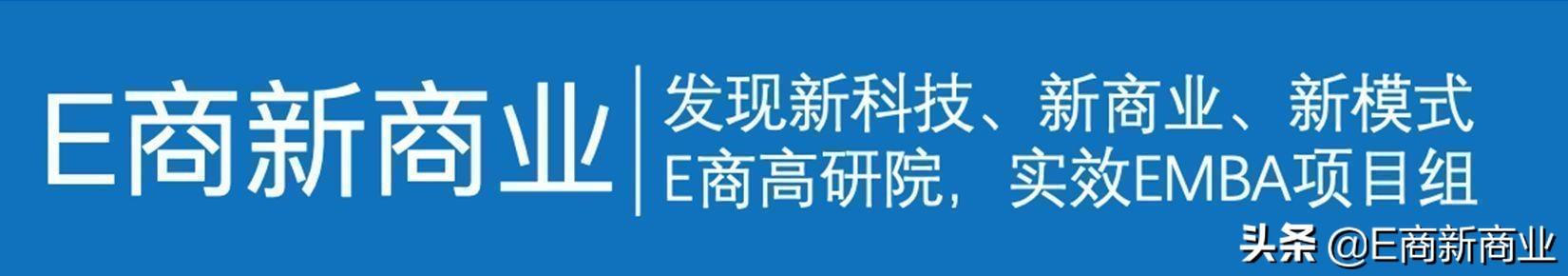 E商新商业

发现新科技、新商业、新模式
E商高研院，实效EMBA项目组

头条 @E商新商业